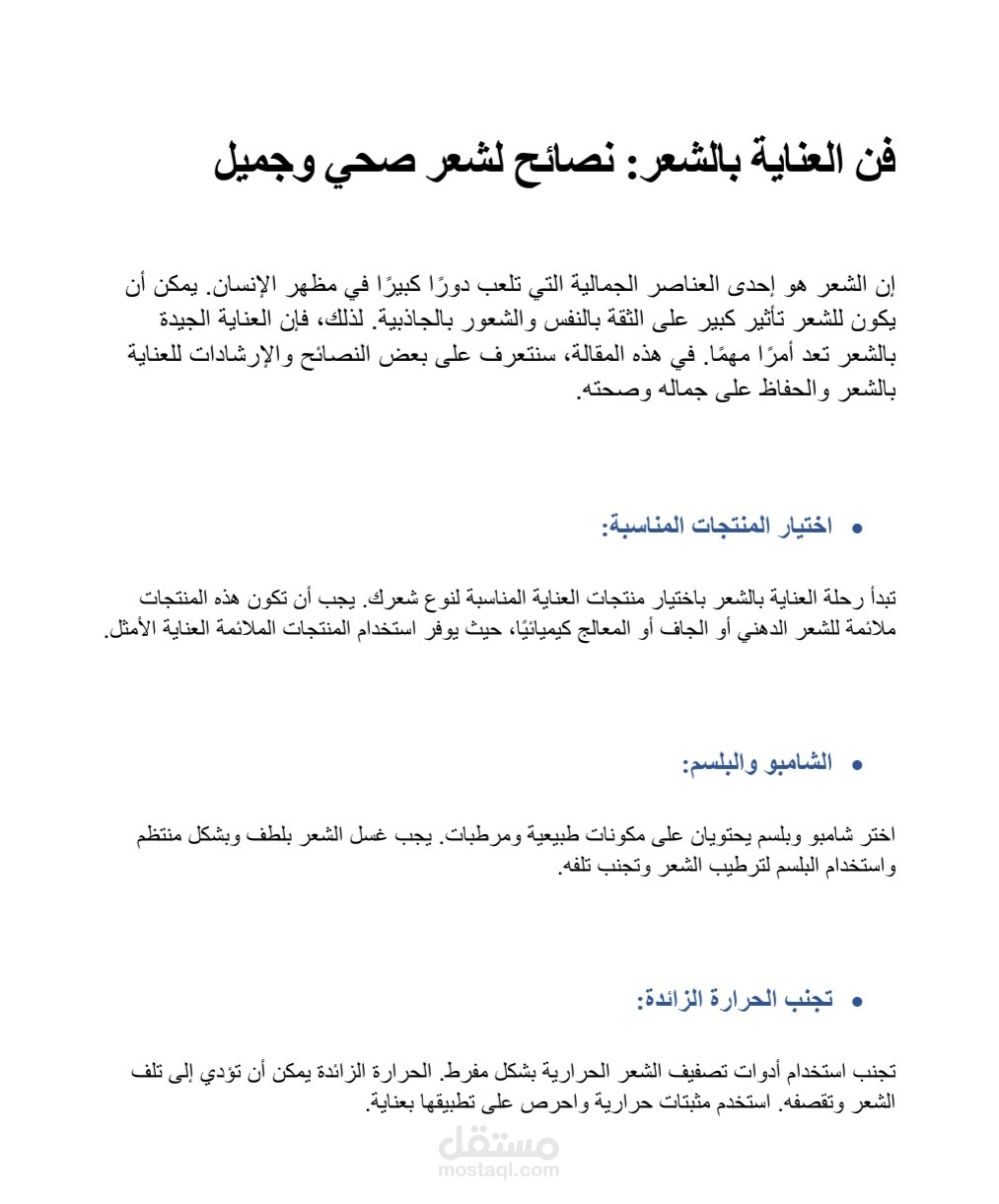 فن العناية بالشعر: نصائح لشعر صحي وجميل

إن الشعر هو إحدى العناصر الجمالية التي تلعب دورًا كبيرًا في مظهر الإنسان. يمكن أن يكون للشعر تأثير كبير على الثقة بالنفس والشعور بالجاذبية. لذلك، فإن العناية الجيدة بالشعر تعد أمرًا مهمًا. في هذه المقالة، سنتعرف على بعض النصائح والإرشادات للعناية بالشعر والحفاظ على جماله وصحته.

• اختيار المنتجات المناسبة:

تبدأ رحلة العناية بالشعر باختيار منتجات العناية المناسبة لنوع شعرك. يجب أن تكون هذه المنتجات ملائمة للشعر الدهني أو الجاف أو المعالج كيميائيًا، حيث يوفر استخدام المنتجات الملائمة العناية الأمثل.

• الشامبو والبلسم:

اختر شامبو وبلسم يحتويان على مكونات طبيعية ومرطبات. يجب غسل الشعر بلطف وبشكل منتظم واستخدام البلسم لترطيب الشعر وتجنب تلفه.

• تجنب الحرارة الزائدة:

تجنب استخدام أدوات تصفيف الشعر الحرارية بشكل مفرط. الحرارة الزائدة يمكن أن تؤدي إلى تلف الشعر وتقصفه. استخدم مثبتات حرارية واحرص على تطبيقها بعناية.

مستقل
mostaql.com